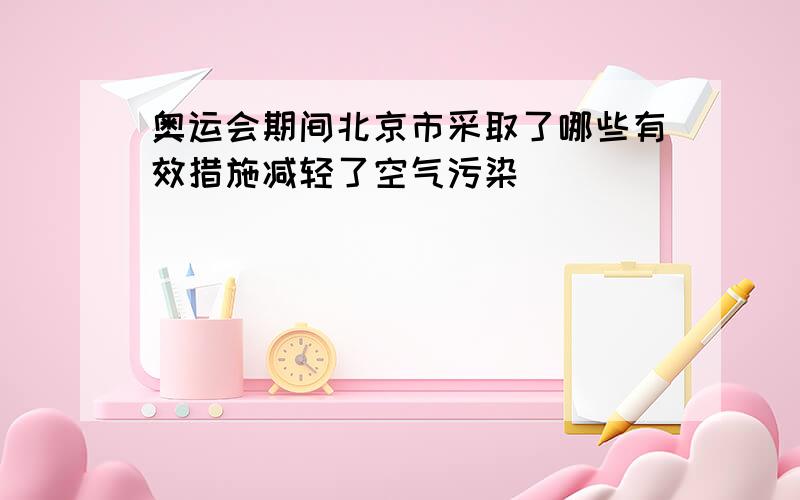 奥运会期间北京市采取了哪些有效措施减轻了空气污染